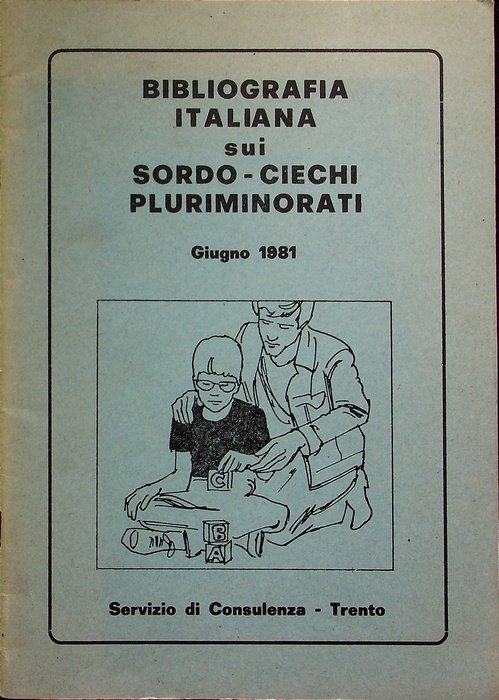 BIBLIOGRAFIA ITALIANA sui SORDO - CIECHI PLURIMINORATI

Giugno 1981

C
B
A

Servizio di Consulenza - Trento